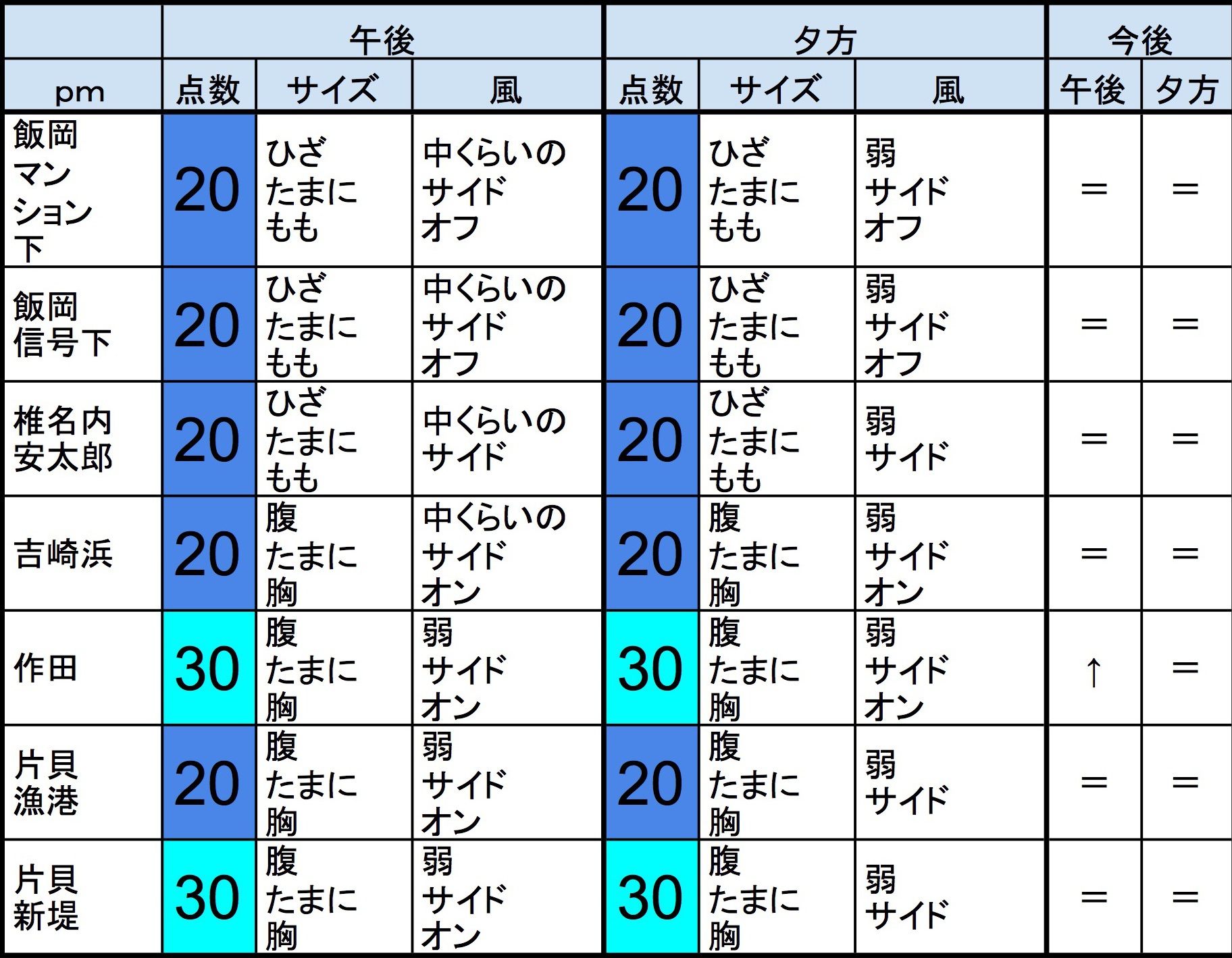 |  | 午後 | | | 夕方 | | | 今後 | |
|---|---|---|---|---|---|---|---|---|
| pm | 点数 | サイズ | 風 | 点数 | サイズ | 風 | 午後 | 夕方 |
| 飯岡マンション下 | 20 | ひざ たまに もも | 中くらいの サイド オフ | 20 | ひざ たまに もも | 弱 サイド オフ | ＝ | ＝ |
| 飯岡信号下 | 20 | ひざ たまに もも | 中くらいの サイド オフ | 20 | ひざ たまに もも | 弱 サイド オフ | ＝ | ＝ |
| 椎名内安太郎 | 20 | ひざ たまに もも | 中くらいの サイド | 20 | ひざ たまに もも | 弱 サイド | ＝ | ＝ |
| 吉崎浜 | 20 | 腹 たまに 胸 | 中くらいの サイド オン | 20 | 腹 たまに 胸 | 弱 サイド オン | ＝ | ＝ |
| 作田 | 30 | 腹 たまに 胸 | 弱 サイド オン | 30 | 腹 たまに 胸 | 弱 サイド オン | ↑ | ＝ |
| 片貝漁港 | 20 | 腹 たまに 胸 | 弱 サイド オン | 20 | 腹 たまに 胸 | 弱 サイド | ＝ | ＝ |
| 片貝新堤 | 30 | 腹 たまに 胸 | 弱 サイド オン | 30 | 腹 たまに 胸 | 弱 サイド | ＝ | ＝ |